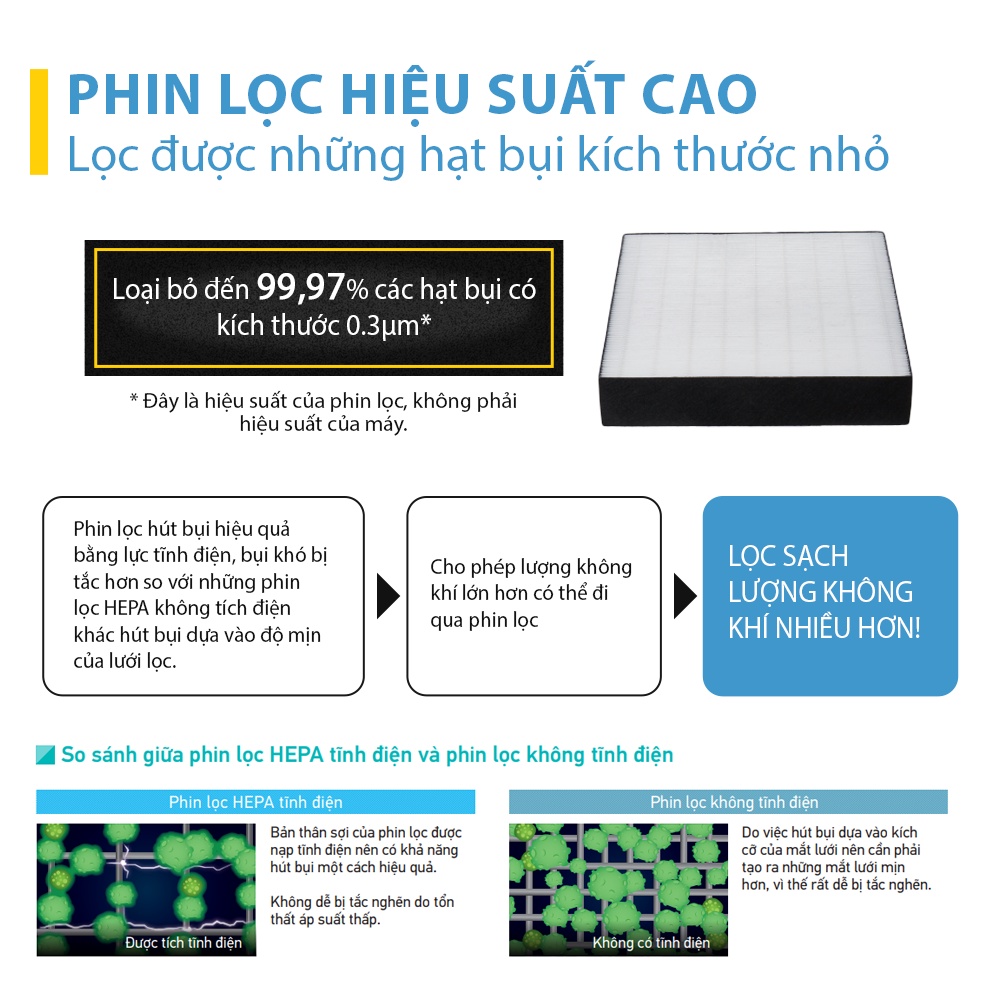 PHIN LỌC HIỆU SUẤT CAO
Lọc được những hạt bụi kích thước nhỏ

Loại bỏ đến 99,97% các hạt bụi có kích thước 0.3μm*

* Đây là hiệu suất của phin lọc, không phải hiệu suất của máy.

Phin lọc hút bụi hiệu quả bằng lực tĩnh điện, bụi khó bị tắc hơn so với những phin lọc HEPA không tích điện khác hút bụi dựa vào độ mịn của lưới lọc.

Cho phép lượng không khí lớn hơn có thể đi qua phin lọc

LỌC SẠCH LƯỢNG KHÔNG KHÍ NHIỀU HƠN!

So sánh giữa phin lọc HEPA tĩnh điện và phin lọc không tĩnh điện

Phin lọc HEPA tĩnh điện

Được tích tĩnh điện

Bản thân sợi của phin lọc được nạp tĩnh điện nên có khả năng hút bụi một cách hiệu quả.

Không dễ bị tắc nghẽn do tổn thất áp suất thấp.

Phin lọc không tĩnh điện

Không có tĩnh điện

Do việc hút bụi dựa vào kích cỡ của mắt lưới nên cần phải tạo ra những mắt lưới mịn hơn, vì thế rất dễ bị tắc nghẽn.